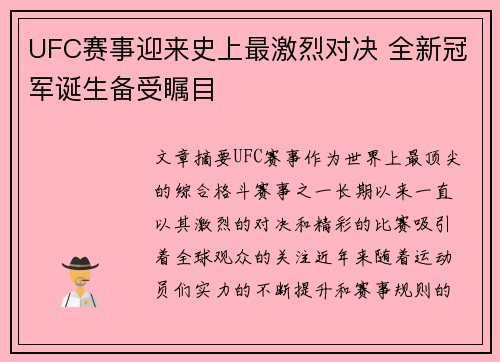 UFC赛事迎来史上最激烈对决 全新冠军诞生备受瞩目

文章摘要UFC赛事作为世界上最顶尖的综合格斗赛事之一长期以来一直以其激烈的对决和精彩的比赛吸引着全球观众的关注近年来随着运动员们实力的不断提升和赛事规则的